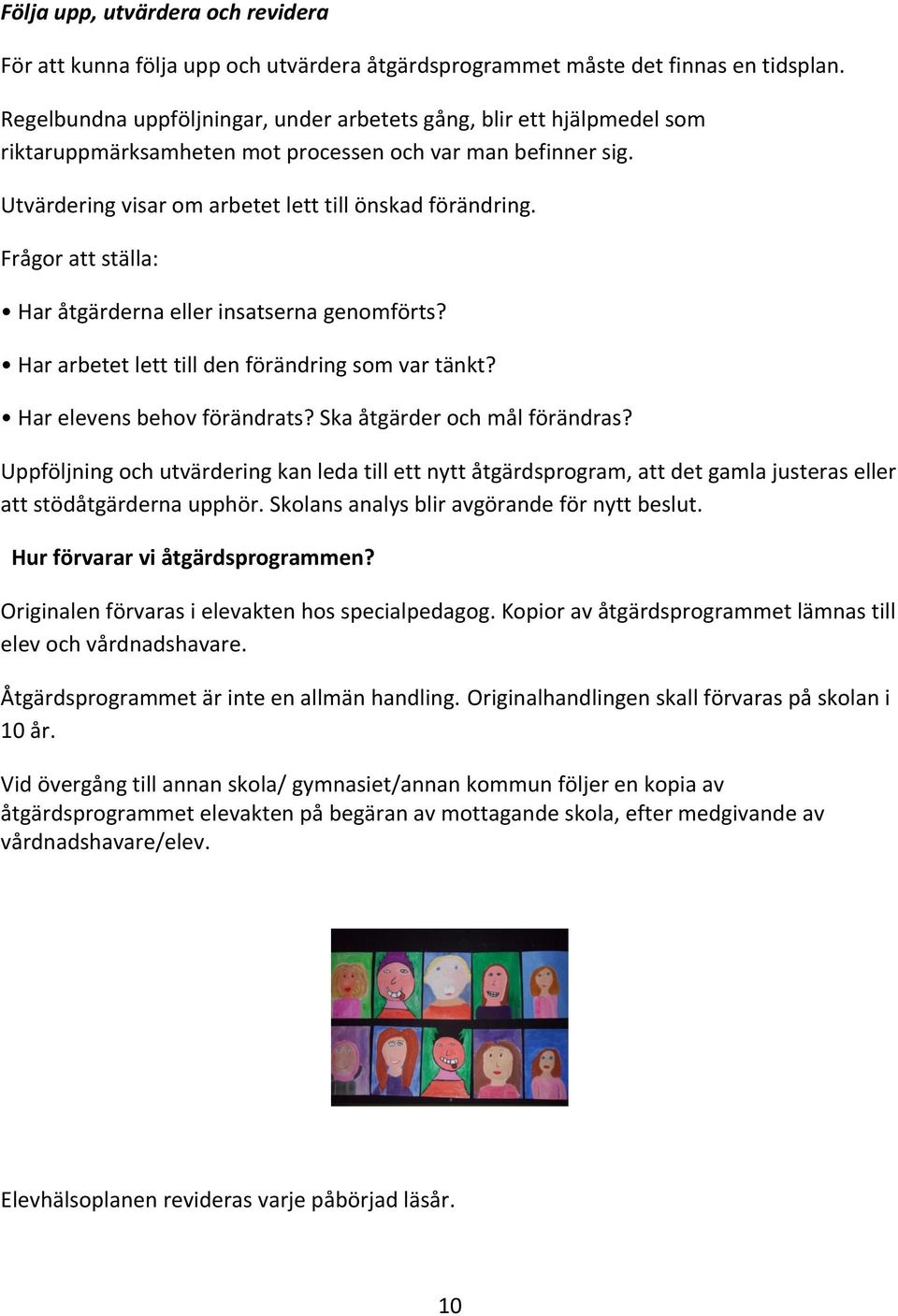 Följa upp, utvärdera och revidera

För att kunna följa upp och utvärdera åtgärdsprogrammet måste det finnas en tidsplan.

Regelbundna uppföljningar, under arbetets gång, blir ett hjälpmedel som riktaruppmärksamheten mot processen och var man befinner sig.

Utvärdering visar om arbetet lett till önskad förändring.

Frågor att ställa:

• Har åtgärderna eller insatserna genomförts?

• Har arbetet lett till den förändring som var tänkt?

• Har elevens behov förändrats? Ska åtgärder och mål förändras?

Uppföljning och utvärdering kan leda till ett nytt åtgärdsprogram, att det gamla justeras eller att stödåtgärderna upphör. Skolans analys blir avgörande för nytt beslut.

Hur förvarar vi åtgärdsprogrammen?

Originalen förvaras i elevakten hos specialpedagog. Kopior av åtgärdsprogrammet lämnas till elev och vårdnadshavare.

Åtgärdsprogrammet är inte en allmän handling. Originalhandlingen skall förvaras på skolan i 10 år.

Vid övergång till annan skola/ gymnasiet/annan kommun följer en kopia av åtgärdsprogrammet elevakten på begäran av mottagande skola, efter medgivande av vårdnadshavare/elev.

Elevhälsoplanen revideras varje påbörjad läsår.

10